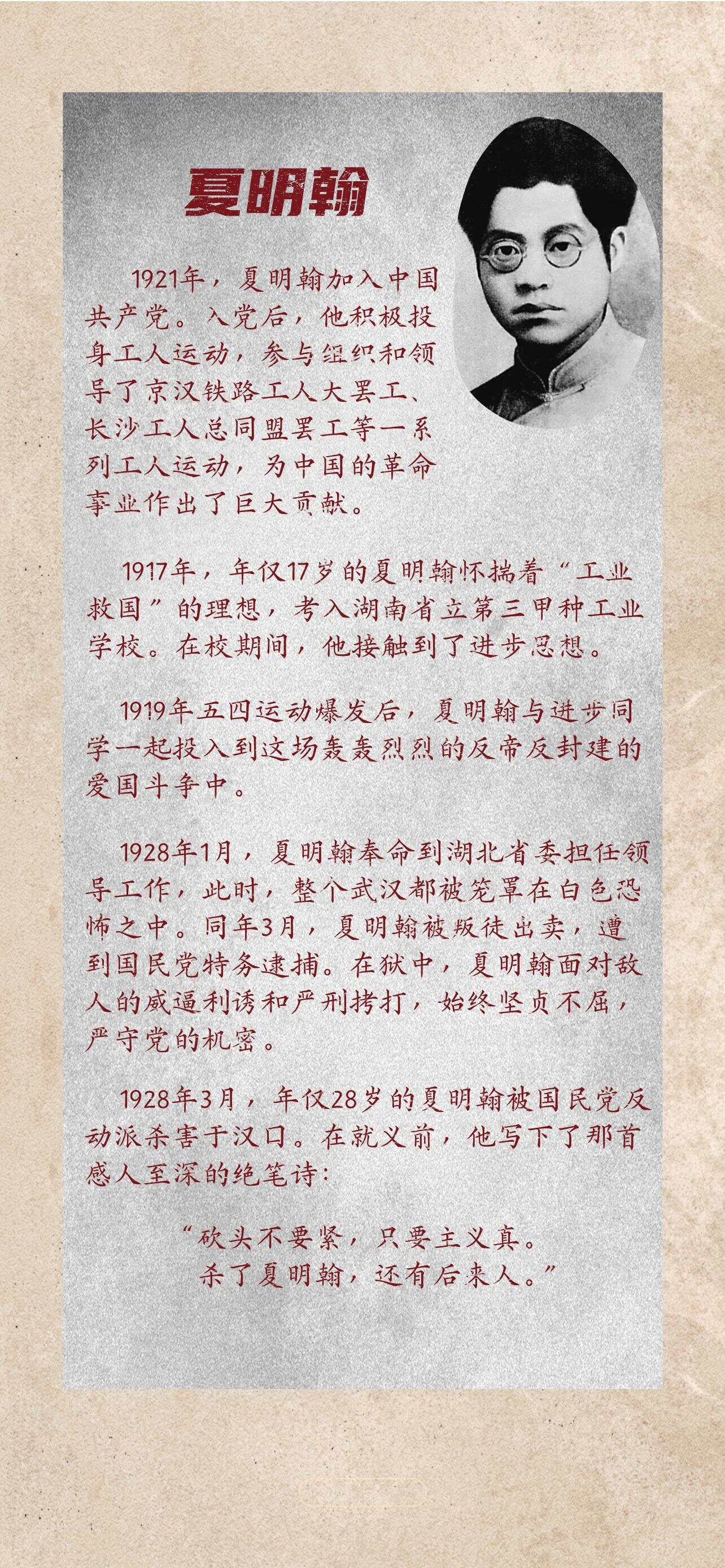 夏明翰

1921年，夏明翰加入中国共产党。入党后，他积极投身工人运动，参与组织和领导了京汉铁路工人大罢工、长沙工人总同盟罢工等一系列工人运动，为中国的革命事业作出了巨大贡献。

1917年，年仅17岁的夏明翰怀揣着“工业救国”的理想，考入湖南省立第三甲种工业学校。在校期间，他接触到了进步思想。

1919年五四运动爆发后，夏明翰与进步同学一起投入到这场轰轰烈烈的反帝反封建的爱国斗争中。

1928年1月，夏明翰奉命到湖北省委担任领导工作，此时，整个武汉都被笼罩在白色恐怖之中。同年3月，夏明翰被叛徒出卖，遭到国民党特务逮捕。在狱中，夏明翰面对敌人的威逼利诱和严刑拷打，始终坚贞不屈，严守党的机密。

1928年3月，年仅28岁的夏明翰被国民党反动派杀害于汉口。在就义前，他写下了那首感人至深的绝笔诗：

“砍头不要紧，只要主义真。
杀了夏明翰，还有后来人。”